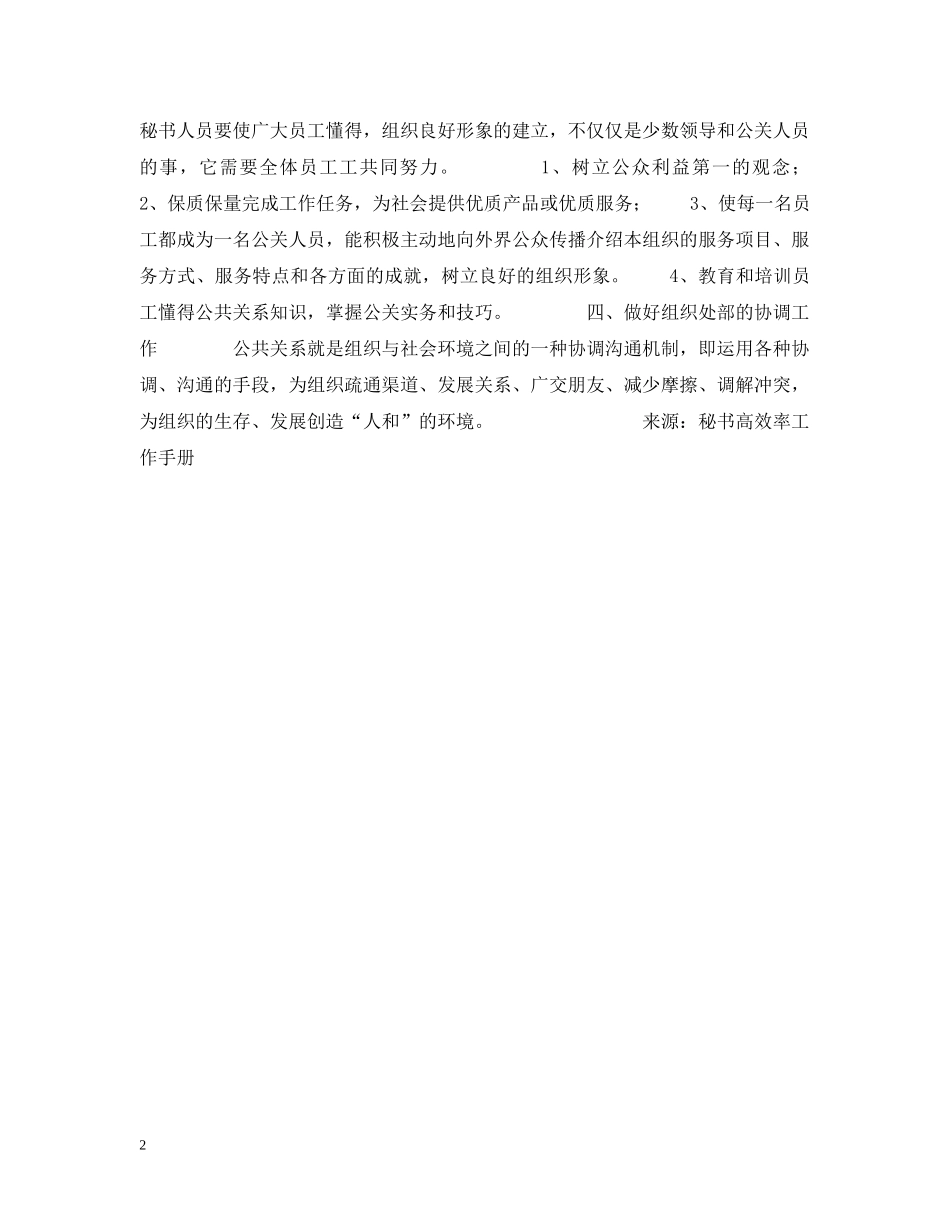 秘书人员要使广大员工懂得，组织良好形象的建立，不仅仅是少数领导和公关人员的事，它需要全体员工工共同努力。 1、树立公众利益第一的观念； 2、保质保量完成工作任务，为社会提供优质产品或优质服务； 3、使每一名员工都成为一名公关人员，能积极主动地向外界公众传播介绍本组织的服务项目、服务方式、服务特点和各方面的成就，树立良好的组织形象。 4、教育和培训员工懂得公共关系知识，掌握公关实务和技巧。 四、做好组织处部的协调工作 公共关系就是组织与社会环境之间的一种协调沟通机制，即运用各种协调、沟通的手段，为组织疏通渠道、发展关系、广交朋友、减少摩擦、调解冲突，为组织的生存、发展创造“人和”的环境。 来源：秘书高效率工作手册

2